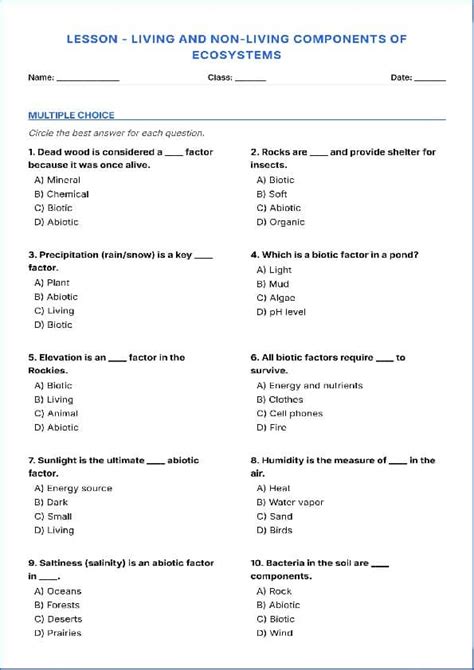 LESSON - LIVING AND NON-LIVING COMPONENTS OF ECOSYSTEMS

Name: ____________ Class: ______ Date: ______

MULTIPLE CHOICE

Circle the best answer for each question.

1. Dead wood is considered a ____ factor because it was once alive.
A) Mineral
B) Chemical
C) Biotic
D) Abiotic

2. Rocks are ____ and provide shelter for insects.
A) Biotic
B) Soft
C) Abiotic
D) Organic

3. Precipitation (rain/snow) is a key ____ factor.
A) Plant
B) Abiotic
C) Living
D) Biotic

4. Which is a biotic factor in a pond?
A) Light
B) Mud
C) Algae
D) pH level

5. Elevation is an ____ factor in the Rockies.
A) Biotic
B) Living
C) Animal
D) Abiotic

6. All biotic factors require ____ to survive.
A) Energy and nutrients
B) Clothes
C) Cell phones
D) Fire

7. Sunlight is the ultimate ____ abiotic factor.
A) Energy source
B) Dark
C) Small
D) Living

8. Humidity is the measure of ____ in the air.
A) Heat
B) Water vapor
C) Sand
D) Birds

9. Saltiness (salinity) is an abiotic factor in ____.
A) Oceans
B) Forests
C) Deserts
D) Prairies

10. Bacteria in the soil are ____ components.
A) Rock
B) Abiotic
C) Biotic
D) Wind